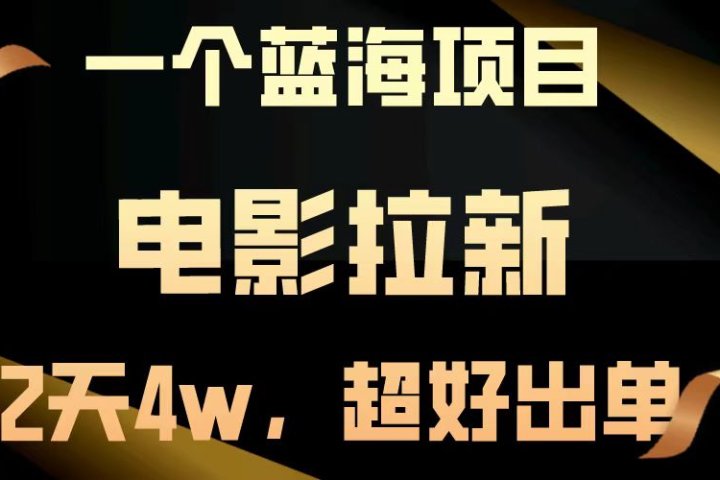 一个蓝海项目

电影拉新

2天4w，超好出单